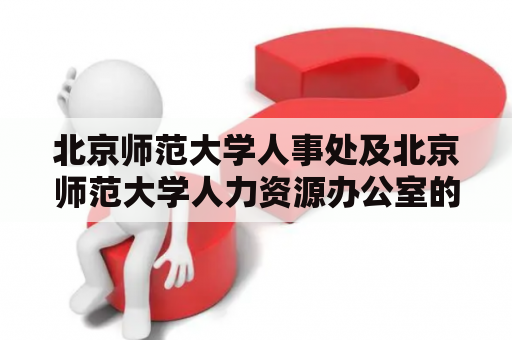 北京师范大学人事处及北京师范大学人力资源办公室的